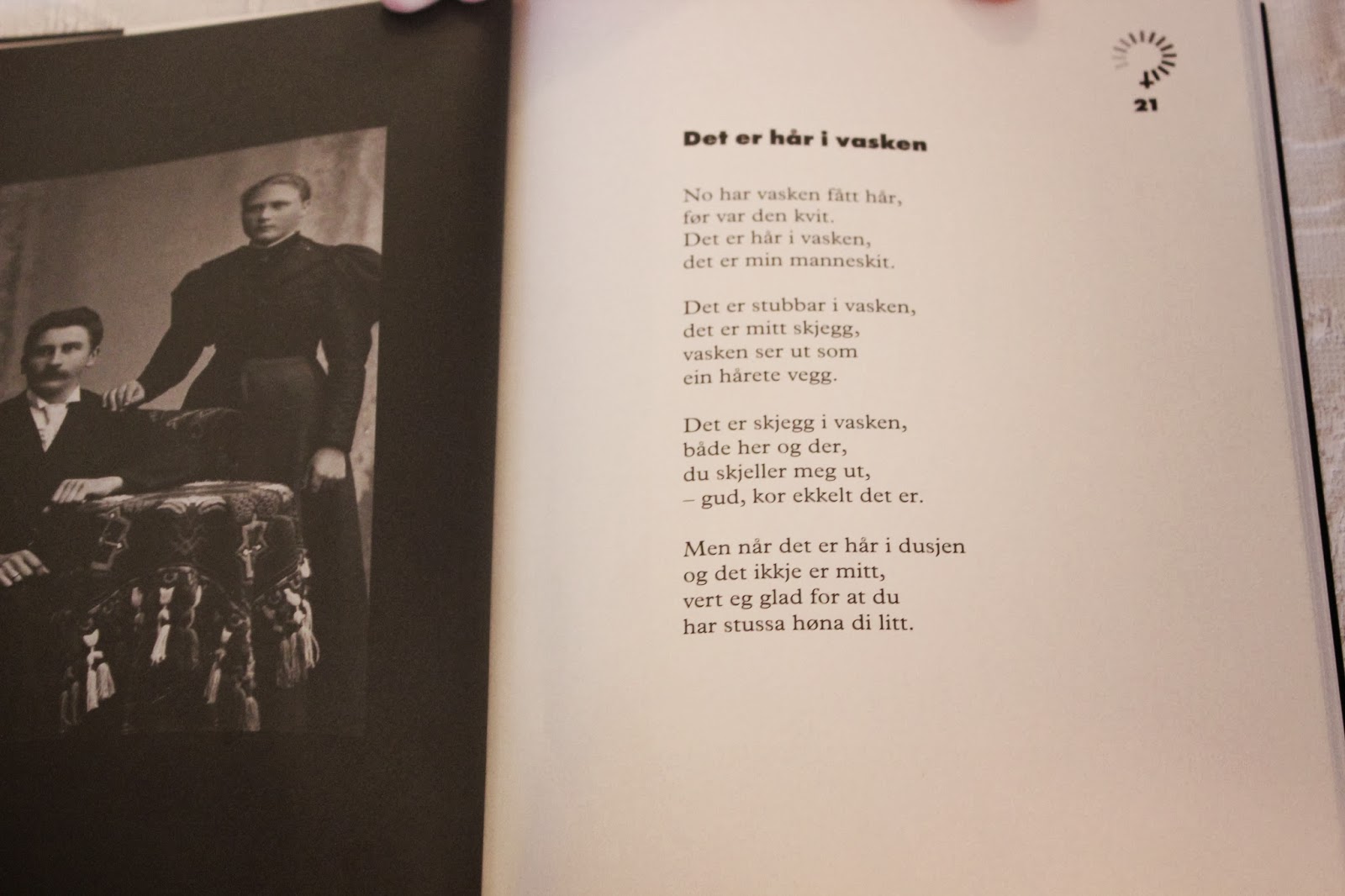 21

Det er hår i vasken

No har vasken fått hår,
før var den kvit.
Det er hår i vasken,
det er min manneskit.

Det er stubbar i vasken,
det er mitt skjegg,
vasken ser ut som
ein hårete vegg.

Det er skjegg i vasken,
både her og der,
du skjeller meg ut,
– gud, kor ekkelt det er.

Men når det er hår i dusjen
og det ikkje er mitt,
vert eg glad for at du
har stussa høna di litt.